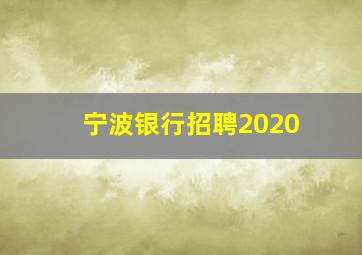 宁波银行招聘2020